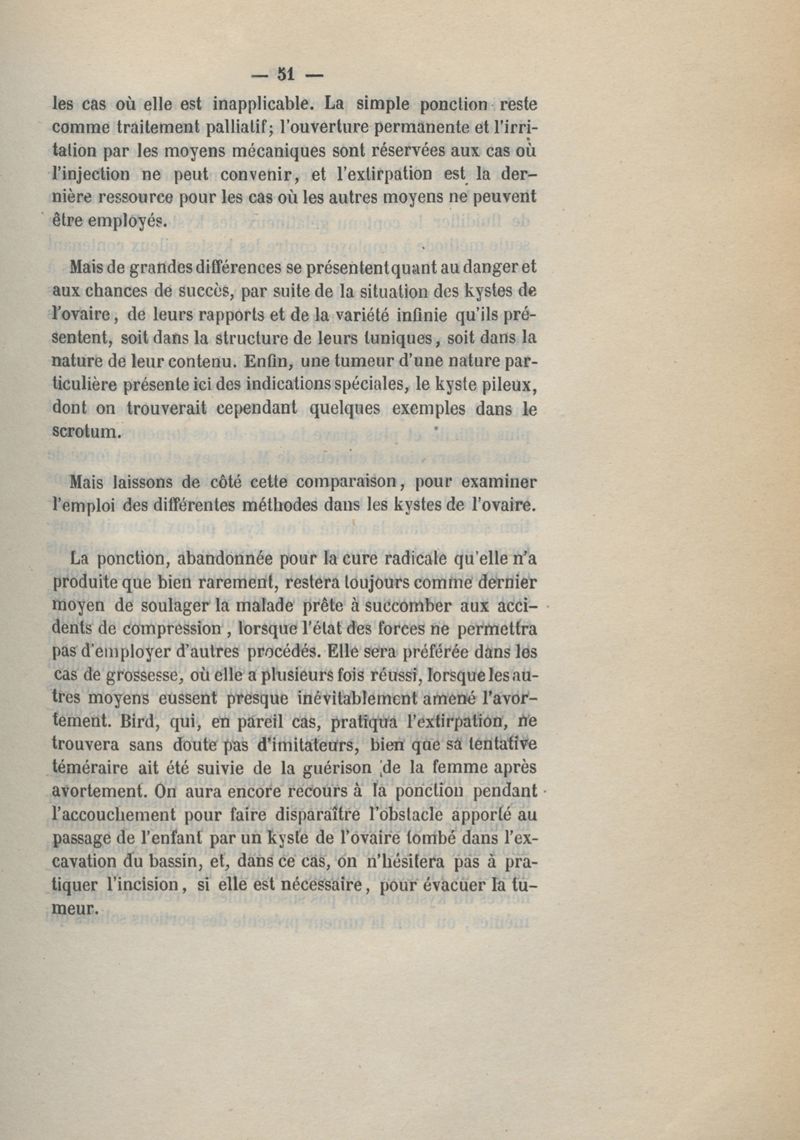 — 51 —

les cas où elle est inapplicable. La simple ponction reste comme traitement palliatif; l'ouverture permanente et l'irritation par les moyens mécaniques sont réservées aux cas où l'injection ne peut convenir, et l'extirpation est la dernière ressource pour les cas où les autres moyens ne peuvent être employés.

Mais de grandes différences se présentent quant au danger et aux chances de succès, par suite de la situation des kystes de l'ovaire, de leurs rapports et de la variété infinie qu'ils présentent, soit dans la structure de leurs tuniques, soit dans la nature de leur contenu. Enfin, une tumeur d'une nature particulière présente ici des indications spéciales, le kyste pileux, dont on trouverait cependant quelques exemples dans le scrotum.

Mais laissons de côté cette comparaison, pour examiner l'emploi des différentes méthodes dans les kystes de l'ovaire.

La ponction, abandonnée pour la cure radicale qu'elle n'a produite que bien rarement, restera toujours comme dernier moyen de soulager la malade prête à succomber aux accidents de compression, lorsque l'état des forces ne permettra pas d'employer d'autres procédés. Elle sera préférée dans les cas de grossesse, où elle a plusieurs fois réussi, lorsque les autres moyens eussent presque inévitablement amené l'avortement. Bird, qui, en pareil cas, pratiqua l'extirpation, ne trouvera sans doute pas d'imitateurs, bien que sa tentative téméraire ait été suivie de la guérison de la femme après avortement. On aura encore recours à la ponction pendant l'accouchement pour faire disparaître l'obstacle apporté au passage de l'enfant par un kyste de l'ovaire tombé dans l'excavation du bassin, et, dans ce cas, on n'hésitera pas à pratiquer l'incision, si elle est nécessaire, pour évacuer la tumeur.